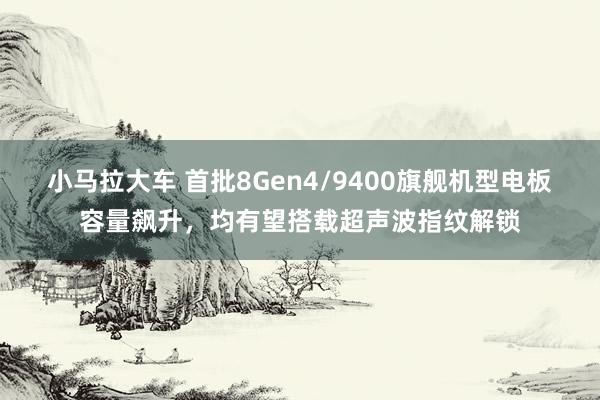 小马拉大车 首批8Gen4/9400旗舰机型电板容量飙升，均有望搭载超声波指纹解锁